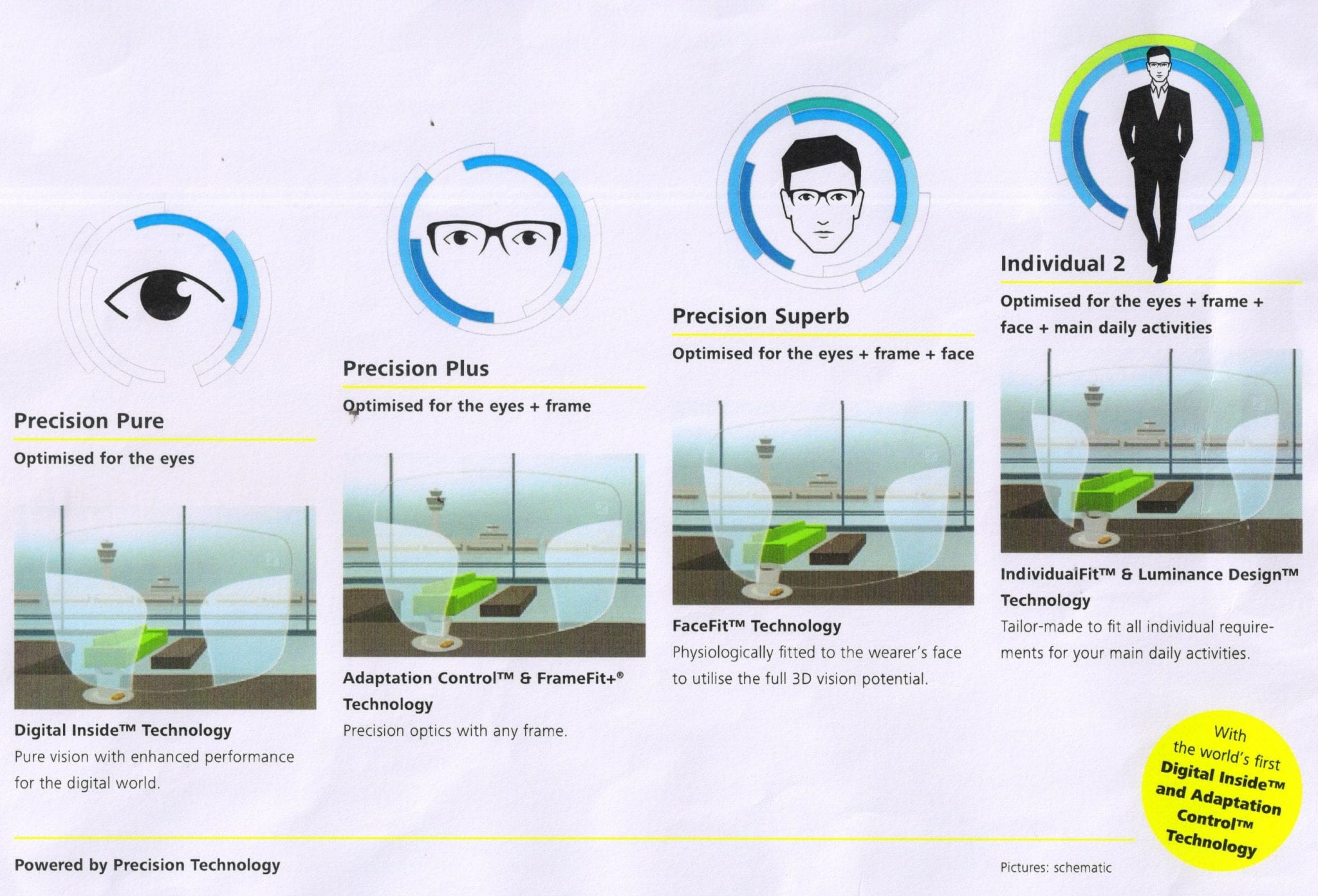 Precision Pure

Optimised for the eyes

Digital Inside™ Technology

Pure vision with enhanced performance for the digital world.

Precision Plus

Optimised for the eyes + frame

Adaptation Control™ & FrameFit+® Technology

Precision optics with any frame.

Precision Superb

Optimised for the eyes + frame + face

FaceFit™ Technology

Physiologically fitted to the wearer's face to utilise the full 3D vision potential.

Individual 2

Optimised for the eyes + frame + face + main daily activities

IndividualFit™ & Luminance Design™ Technology

Tailor-made to fit all individual requirements for your main daily activities.

With the world's first Digital Inside™ and Adaptation Control™ Technology

Powered by Precision Technology

Pictures: schematic